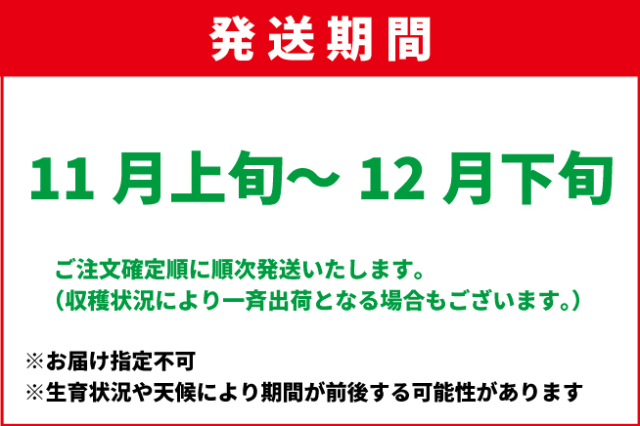 発送期間

11 月上旬～ 12 月下旬

ご注文確定順に順次発送いたします。
（収穫状況により一斉出荷となる場合もございます。）

※お届け指定不可
※生育状況や天候により期間が前後する可能性があります